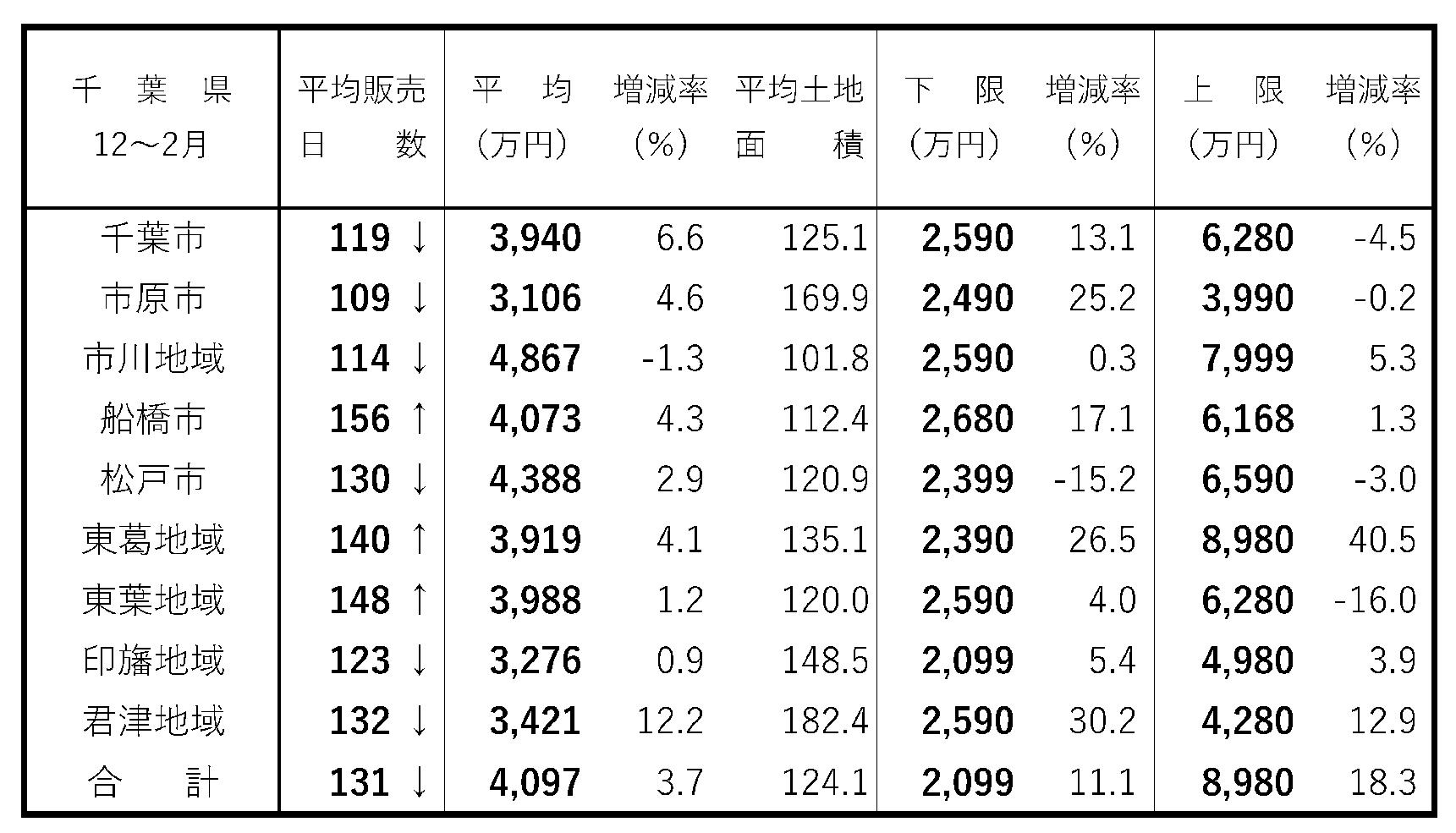 | 千葉県 12～2月 | 平均販売日数 | 平均（万円） | 増減率（%） | 平均土地面積 | 下限（万円） | 増減率（%） | 上限（万円） | 増減率（%） |
|---|---|---|---|---|---|---|---|---|
| 千葉市 | 119 ↓ | 3,940 | 6.6 | 125.1 | 2,590 | 13.1 | 6,280 | -4.5 |
| 市原市 | 109 ↓ | 3,106 | 4.6 | 169.9 | 2,490 | 25.2 | 3,990 | -0.2 |
| 市川地域 | 114 ↓ | 4,867 | -1.3 | 101.8 | 2,590 | 0.3 | 7,999 | 5.3 |
| 船橋市 | 156 ↑ | 4,073 | 4.3 | 112.4 | 2,680 | 17.1 | 6,168 | 1.3 |
| 松戸市 | 130 ↓ | 4,388 | 2.9 | 120.9 | 2,399 | -15.2 | 6,590 | -3.0 |
| 東葛地域 | 140 ↑ | 3,919 | 4.1 | 135.1 | 2,390 | 26.5 | 8,980 | 40.5 |
| 東葉地域 | 148 ↑ | 3,988 | 1.2 | 120.0 | 2,590 | 4.0 | 6,280 | -16.0 |
| 印旛地域 | 123 ↓ | 3,276 | 0.9 | 148.5 | 2,099 | 5.4 | 4,980 | 3.9 |
| 君津地域 | 132 ↓ | 3,421 | 12.2 | 182.4 | 2,590 | 30.2 | 4,280 | 12.9 |
| 合計 | 131 ↓ | 4,097 | 3.7 | 124.1 | 2,099 | 11.1 | 8,980 | 18.3 |